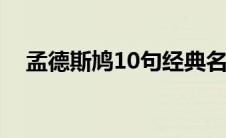 孟德斯鸠10句经典名